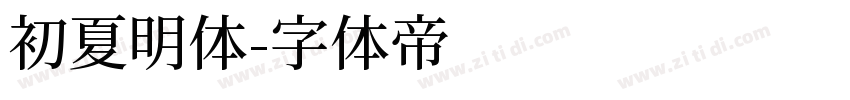 初夏明体-字体帝

www.zi ti di.com www.zi ti di.com www.zi ti di.com www.zi ti di.com